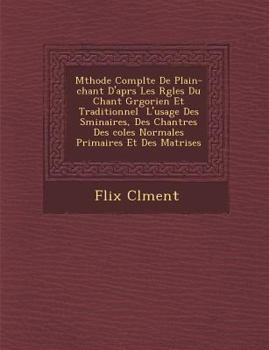 Mthode Complte De Plain-chant D'aprs Les Rgles Du Chant Grgorien Et Traditionnel  L'usage Des Sminaires, Des Chantres Des coles Normales Primaires Et Des Matrises

Flix Clment